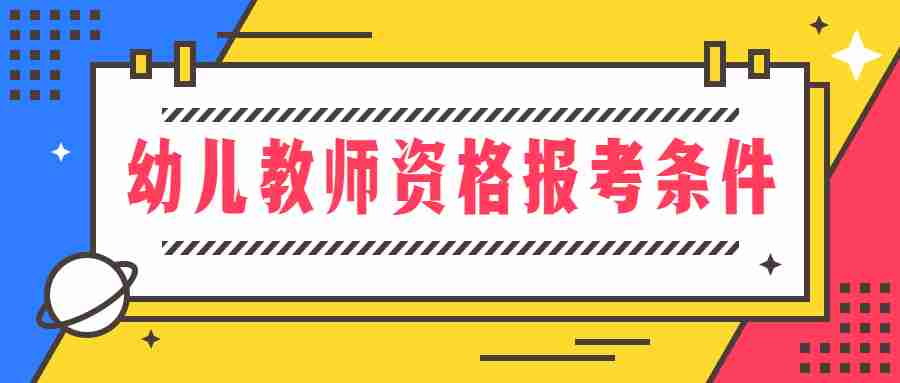 幼儿教师资格报考条件